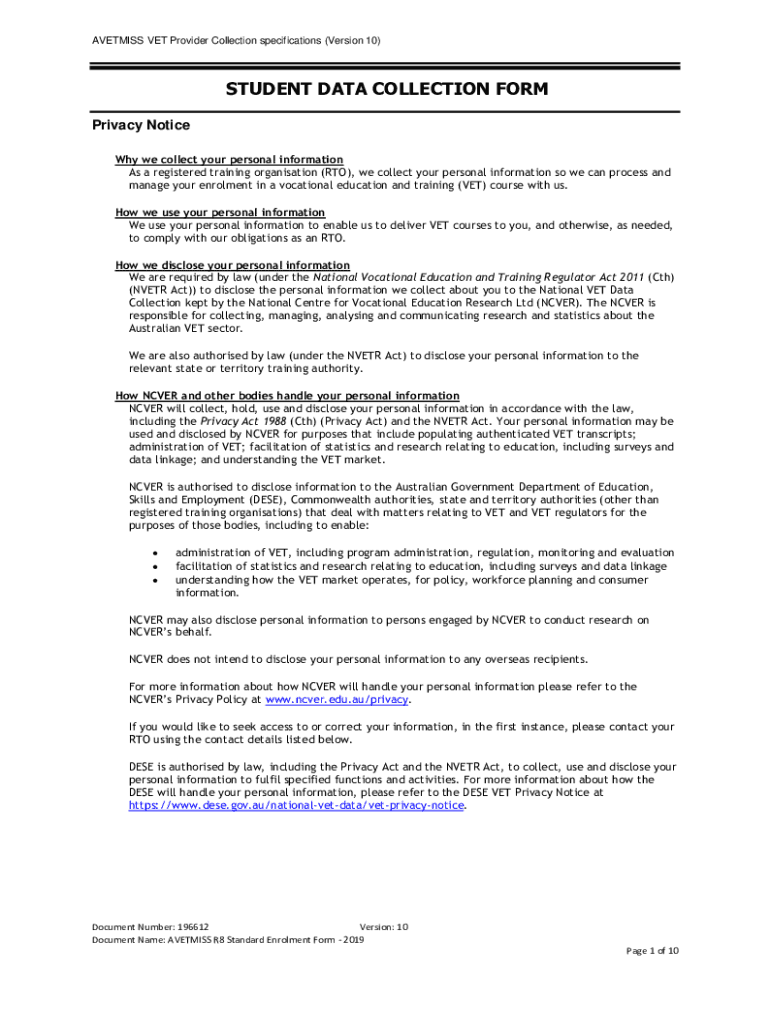 AVETMISS VET Provider Collection specifications (Version 10)

STUDENT DATA COLLECTION FORM

Privacy Notice

Why we collect your personal information
As a registered training organisation (RTO), we collect your personal information so we can process and manage your enrolment in a vocational education and training (VET) course with us.

How we use your personal information
We use your personal information to enable us to deliver VET courses to you, and otherwise, as needed, to comply with our obligations as an RTO.

How we disclose your personal information
We are required by law (under the National Vocational Education and Training Regulator Act 2011 (Cth) (NVETR Act)) to disclose the personal information we collect about you to the National VET Data Collection kept by the National Centre for Vocational Education Research Ltd (NCVER). The NCVER is responsible for collecting, managing, analysing and communicating research and statistics about the Australian VET sector.

We are also authorised by law (under the NVETR Act) to disclose your personal information to the relevant state or territory training authority.

How NCVER and other bodies handle your personal information
NCVER will collect, hold, use and disclose your personal information in accordance with the law, including the Privacy Act 1988 (Cth) (Privacy Act) and the NVETR Act. Your personal information may be used and disclosed by NCVER for purposes that include populating authenticated VET transcripts; administration of VET; facilitation of statistics and research relating to education, including surveys and data linkage; and understanding the VET market.

NCVER is authorised to disclose information to the Australian Government Department of Education, Skills and Employment (DESE), Commonwealth authorities, state and territory authorities (other than registered training organisations) that deal with matters relating to VET and VET regulators for the purposes of those bodies, including to enable:

• administration of VET, including program administration, regulation, monitoring and evaluation
• facilitation of statistics and research relating to education, including surveys and data linkage
• understanding how the VET market operates, for policy, workforce planning and consumer information.

NCVER may also disclose personal information to persons engaged by NCVER to conduct research on NCVER's behalf.

NCVER does not intend to disclose your personal information to any overseas recipients.

For more information about how NCVER will handle your personal information please refer to the NCVER's Privacy Policy at www.ncver.edu.au/privacy.

If you would like to seek access to or correct your information, in the first instance, please contact your RTO using the contact details listed below.

DESE is authorised by law, including the Privacy Act and the NVETR Act, to collect, use and disclose your personal information to fulfil specified functions and activities. For more information about how the DESE will handle your personal information, please refer to the DESE VET Privacy Notice at https://www.dese.gov.au/national-vet-data/vet-privacy-notice.

Document Number: 196612 Version: 10
Document Name: AVETMISS R8 Standard Enrolment Form - 2019

Page 1 of 10